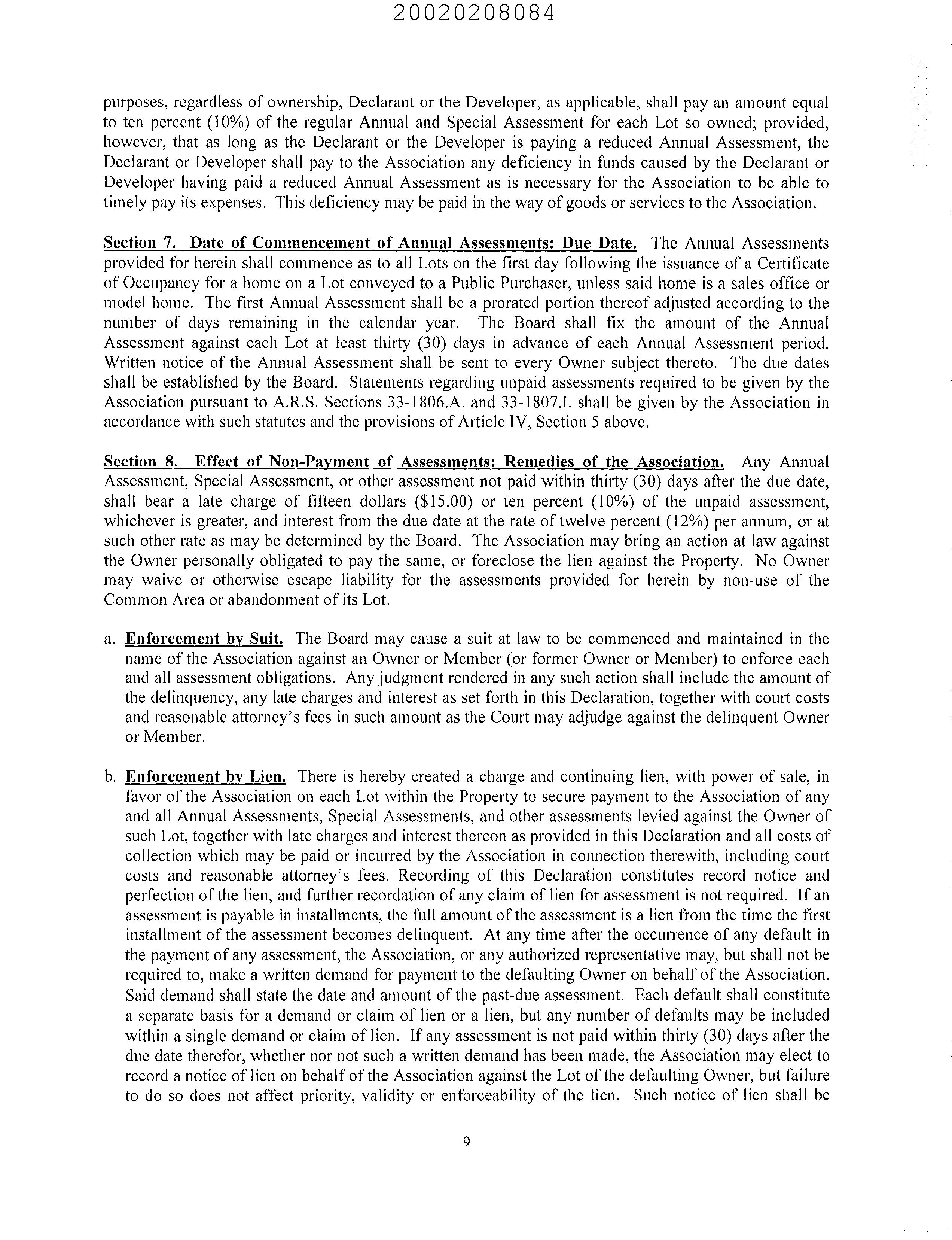 20020208084

purposes, regardless of ownership, Declarant or the Developer, as applicable, shall pay an amount equal to ten percent (10%) of the regular Annual and Special Assessment for each Lot so owned; provided, however, that as long as the Declarant or the Developer is paying a reduced Annual Assessment, the Declarant or Developer shall pay to the Association any deficiency in funds caused by the Declarant or Developer having paid a reduced Annual Assessment as is necessary for the Association to be able to timely pay its expenses. This deficiency may be paid in the way of goods or services to the Association.

Section 7. Date of Commencement of Annual Assessments: Due Date. The Annual Assessments provided for herein shall commence as to all Lots on the first day following the issuance of a Certificate of Occupancy for a home on a Lot conveyed to a Public Purchaser, unless said home is a sales office or model home. The first Annual Assessment shall be a prorated portion thereof adjusted according to the number of days remaining in the calendar year. The Board shall fix the amount of the Annual Assessment against each Lot at least thirty (30) days in advance of each Annual Assessment period. Written notice of the Annual Assessment shall be sent to every Owner subject thereto. The due dates shall be established by the Board. Statements regarding unpaid assessments required to be given by the Association pursuant to A.R.S. Sections 33-1806.A. and 33-1807.I. shall be given by the Association in accordance with such statutes and the provisions of Article IV, Section 5 above.

Section 8. Effect of Non-Payment of Assessments: Remedies of the Association. Any Annual Assessment, Special Assessment, or other assessment not paid within thirty (30) days after the due date, shall bear a late charge of fifteen dollars ($15.00) or ten percent (10%) of the unpaid assessment, whichever is greater, and interest from the due date at the rate of twelve percent (12%) per annum, or at such other rate as may be determined by the Board. The Association may bring an action at law against the Owner personally obligated to pay the same, or foreclose the lien against the Property. No Owner may waive or otherwise escape liability for the assessments provided for herein by non-use of the Common Area or abandonment of its Lot.

a. Enforcement by Suit. The Board may cause a suit at law to be commenced and maintained in the name of the Association against an Owner or Member (or former Owner or Member) to enforce each and all assessment obligations. Any judgment rendered in any such action shall include the amount of the delinquency, any late charges and interest as set forth in this Declaration, together with court costs and reasonable attorney's fees in such amount as the Court may adjudge against the delinquent Owner or Member.

b. Enforcement by Lien. There is hereby created a charge and continuing lien, with power of sale, in favor of the Association on each Lot within the Property to secure payment to the Association of any and all Annual Assessments, Special Assessments, and other assessments levied against the Owner of such Lot, together with late charges and interest thereon as provided in this Declaration and all costs of collection which may be paid or incurred by the Association in connection therewith, including court costs and reasonable attorney's fees. Recording of this Declaration constitutes record notice and perfection of the lien, and further recordation of any claim of lien for assessment is not required. If an assessment is payable in installments, the full amount of the assessment is a lien from the time the first installment of the assessment becomes delinquent. At any time after the occurrence of any default in the payment of any assessment, the Association, or any authorized representative may, but shall not be required to, make a written demand for payment to the defaulting Owner on behalf of the Association. Said demand shall state the date and amount of the past-due assessment. Each default shall constitute a separate basis for a demand or claim of lien or a lien, but any number of defaults may be included within a single demand or claim of lien. If any assessment is not paid within thirty (30) days after the due date therefor, whether nor not such a written demand has been made, the Association may elect to record a notice of lien on behalf of the Association against the Lot of the defaulting Owner, but failure to do so does not affect priority, validity or enforceability of the lien. Such notice of lien shall be

9